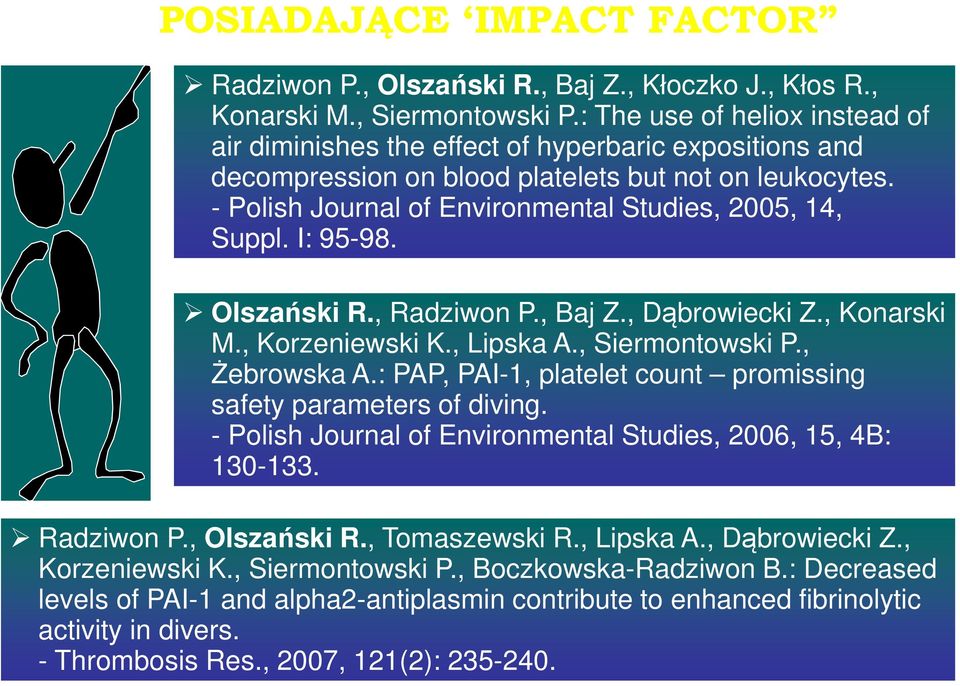 POSIADAJĄCE ‘IMPACT FACTOR”

➢ Radziwon P., Olszański R., Baj Z., Kłoczko J., Kłos R., Konarski M., Siermontowski P.: The use of heliox instead of air diminishes the effect of hyperbaric expositions and decompression on blood platelets but not on leukocytes.
- Polish Journal of Environmental Studies, 2005, 14, Suppl. I: 95-98.

➢ Olszański R., Radziwon P., Baj Z., Dąbrowiecki Z., Konarski M., Korzeniewski K., Lipska A., Siermontowski P., Żebrowska A.: PAP, PAI-1, platelet count – promissing safety parameters of diving.
- Polish Journal of Environmental Studies, 2006, 15, 4B: 130-133.

➢ Radziwon P., Olszański R., Tomaszewski R., Lipska A., Dąbrowiecki Z., Korzeniewski K., Siermontowski P., Boczkowska-Radziwon B.: Decreased levels of PAI-1 and alpha2-antiplasmin contribute to enhanced fibrinolytic activity in divers.
- Thrombosis Res., 2007, 121(2): 235-240.